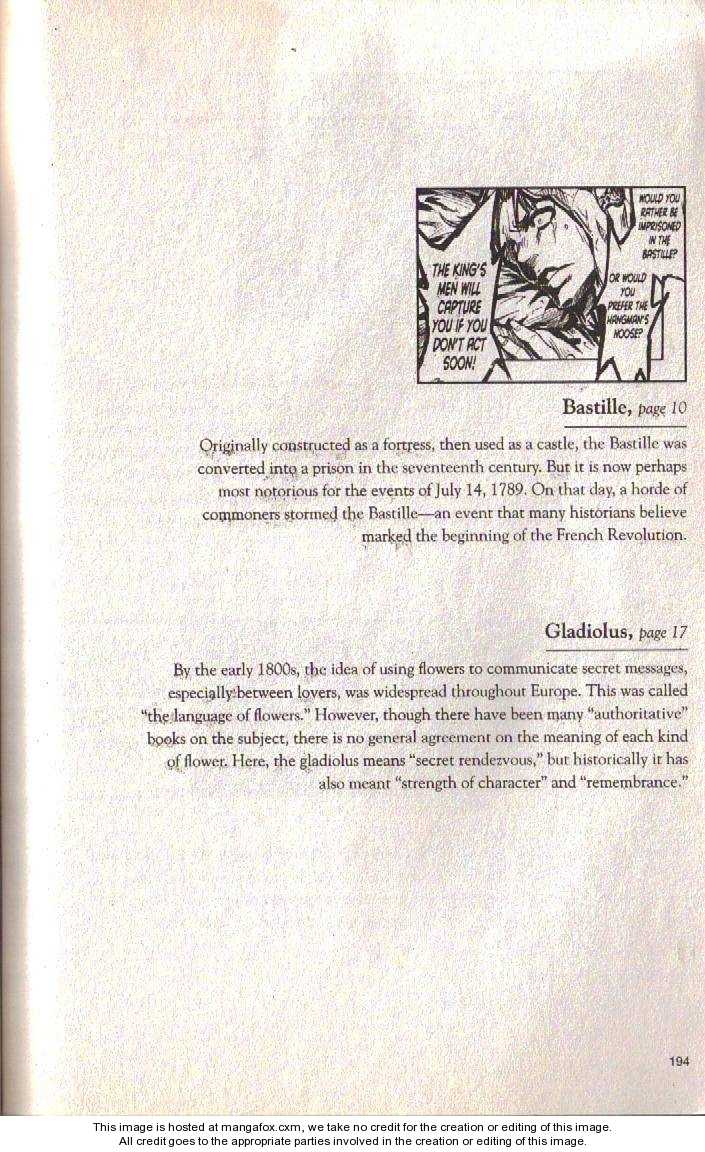 THE KING'S MEN WILL CAPTURE YOU IF YOU DON'T ACT SOON!

WOULD YOU RATHER BE IMPRISONED IN THE BASTILLE?

OR WOULD YOU PREFER THE HANGMAN'S NOOSE?

Bastille, page 10

Originally constructed as a fortress, then used as a castle, the Bastille was converted into a prison in the seventeenth century. But it is now perhaps most notorious for the events of July 14, 1789. On that day, a horde of commoners stormed the Bastille—an event that many historians believe marked the beginning of the French Revolution.

Gladiolus, page 17

By the early 1800s, the idea of using flowers to communicate secret messages, especially between lovers, was widespread throughout Europe. This was called "the language of flowers." However, though there have been many "authoritative" books on the subject, there is no general agreement on the meaning of each kind of flower. Here, the gladiolus means "secret rendezvous," but historically it has also meant "strength of character" and "remembrance."

194

This image is hosted at mangafox.cxm, we take no credit for the creation or editing of this image.
All credit goes to the appropriate parties involved in the creation or editing of this image.